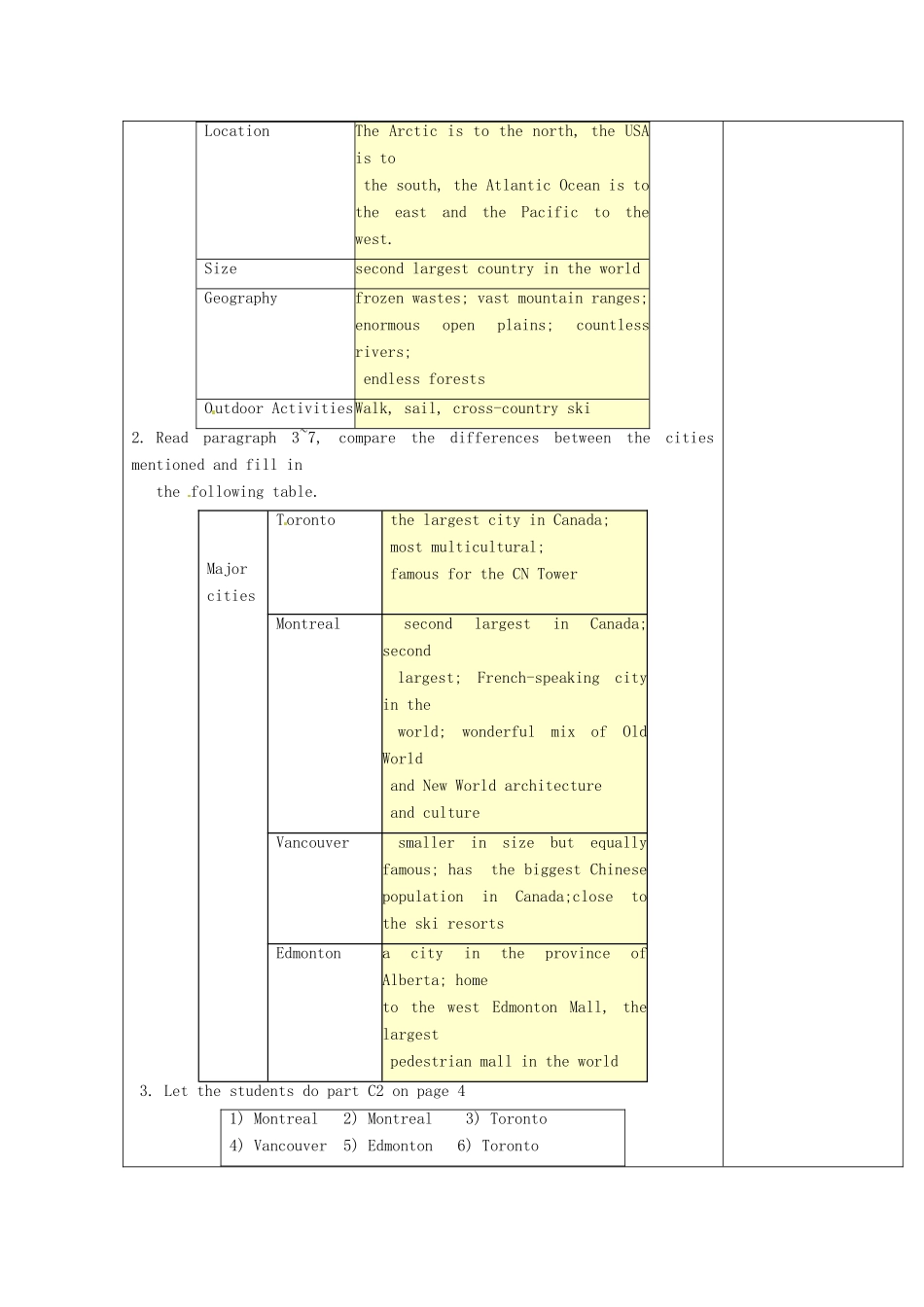 | Location | The Arctic is to the north, the USA is to the south, the Atlantic Ocean is to the east and the Pacific to the west. |
|---|---|
| Size | second largest country in the world |
| Geography | frozen wastes; vast mountain ranges; enormous open plains; countless rivers; endless forests |
| Outdoor Activities | Walk, sail, cross-country ski |

2. Read paragraph 3~7, compare the differences between the cities mentioned and fill in the following table.

| Major cities | Toronto | the largest city in Canada; most multicultural; famous for the CN Tower |
|---|---|---|
| | Montreal | second largest in Canada; second largest; French-speaking city in the world; wonderful mix of Old World and New World architecture and culture |
| | Vancouver | smaller in size but equally famous; has the biggest Chinese population in Canada;close to the ski resorts |
| | Edmonton | a city in the province of Alberta; home to the west Edmonton Mall, the largest pedestrian mall in the world |

3. Let the students do part C2 on page 4

1) Montreal 2) Montreal 3) Toronto
4) Vancouver 5) Edmonton 6) Toronto